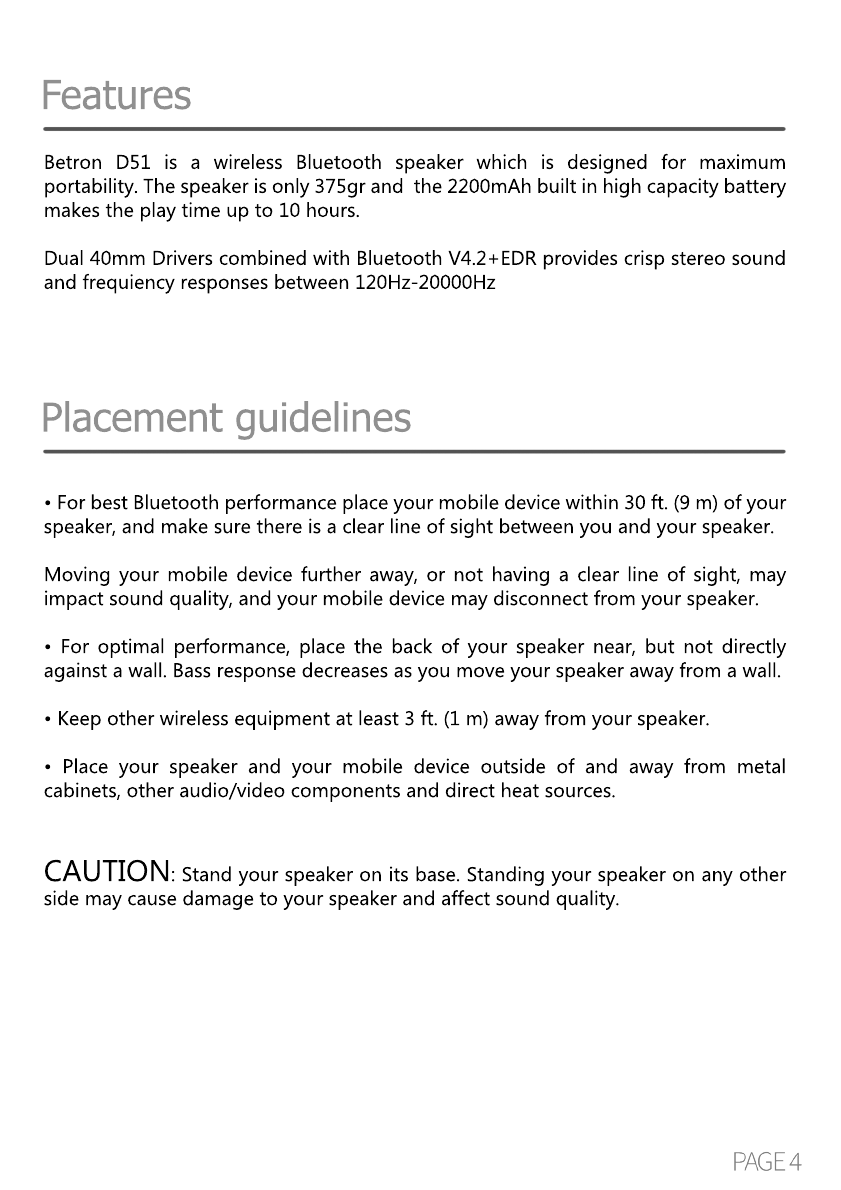 Features

Betron D51 is a wireless Bluetooth speaker which is designed for maximum portability. The speaker is only 375gr and the 2200mAh built in high capacity battery makes the play time up to 10 hours.

Dual 40mm Drivers combined with Bluetooth V4.2+EDR provides crisp stereo sound and frequiency responses between 120Hz-20000Hz

Placement guidelines

• For best Bluetooth performance place your mobile device within 30 ft. (9 m) of your speaker, and make sure there is a clear line of sight between you and your speaker.

Moving your mobile device further away, or not having a clear line of sight, may impact sound quality, and your mobile device may disconnect from your speaker.

• For optimal performance, place the back of your speaker near, but not directly against a wall. Bass response decreases as you move your speaker away from a wall.

• Keep other wireless equipment at least 3 ft. (1 m) away from your speaker.

• Place your speaker and your mobile device outside of and away from metal cabinets, other audio/video components and direct heat sources.

CAUTION: Stand your speaker on its base. Standing your speaker on any other side may cause damage to your speaker and affect sound quality.

PAGE 4